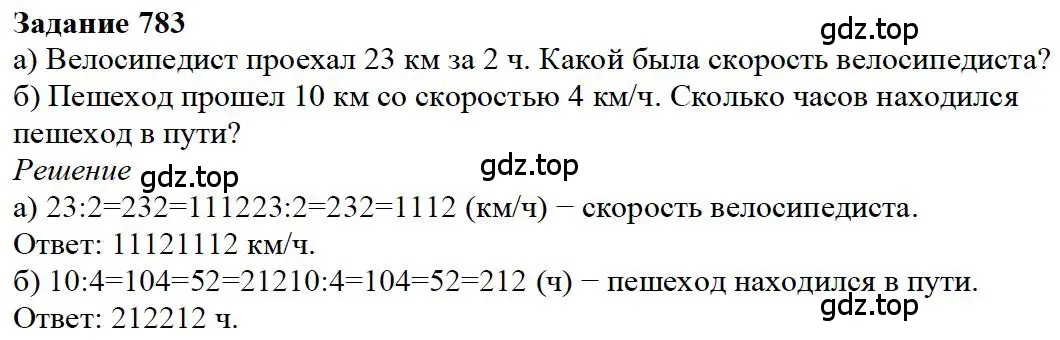 Задание 783

gdz.top

а) Велосипедист проехал 23 км за 2 ч. Какой была скорость велосипедиста?
б) Пешеход прошел 10 км со скоростью 4 км/ч. Сколько часов находился пешеход в пути?

Решение

gdz.top

gdz.top

а) 23:2=232=111223:2=232=1112 (км/ч) − скорость велосипедиста.
Ответ: 11121112 км/ч.
б) 10:4=104=52=21210:4=104=52=212 (ч) − пешеход находился в пути.

gdz.top

Ответ: 212212 ч.